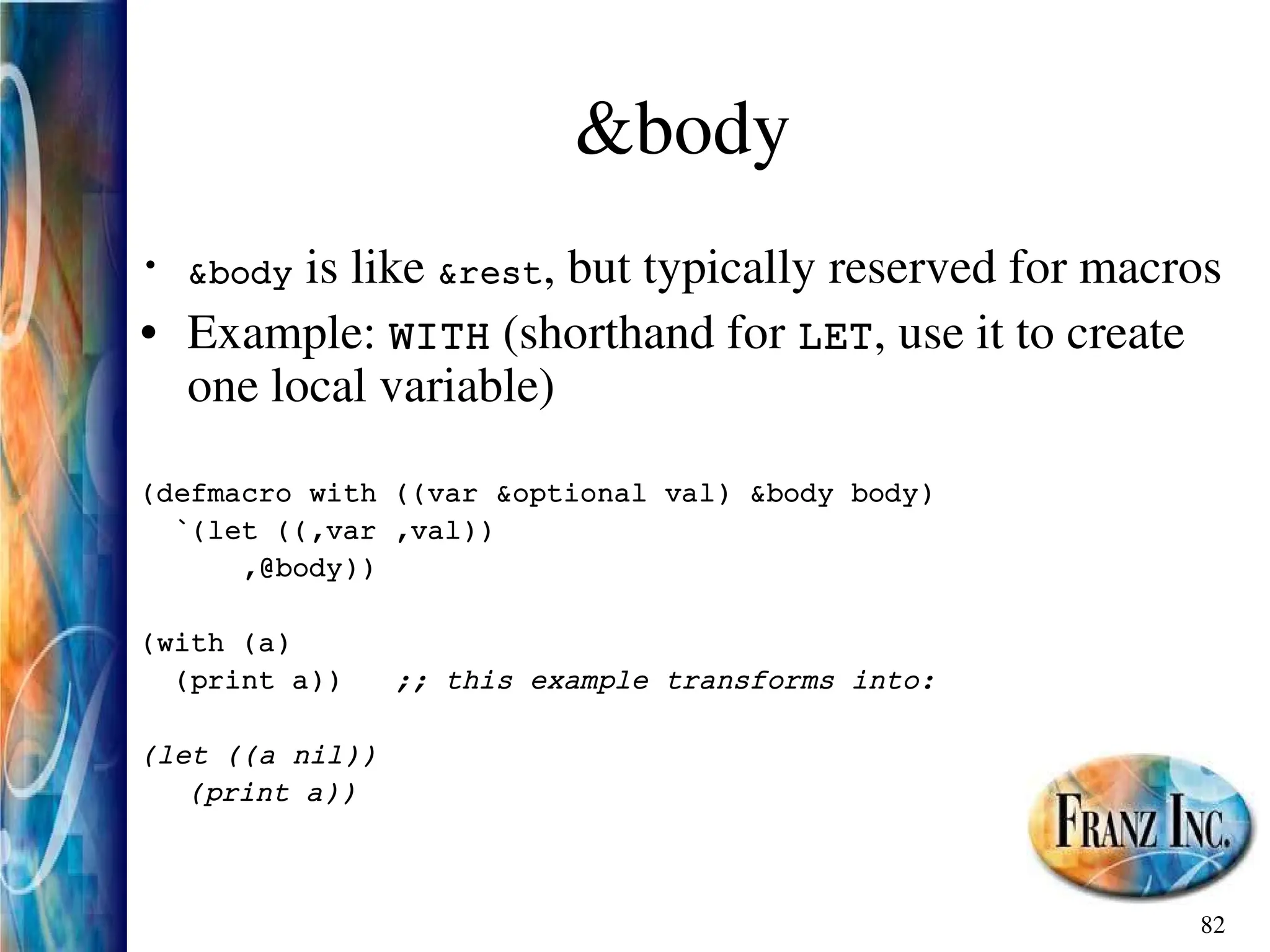 &body

• &body is like &rest, but typically reserved for macros
• Example: WITH (shorthand for LET, use it to create one local variable)

(defmacro with ((var &optional val) &body body)
  `(let ((,var ,val))
      ,@body))

(with (a)
  (print a))   ;; this example transforms into:

(let ((a nil))
   (print a))

FRANZ INC.

82